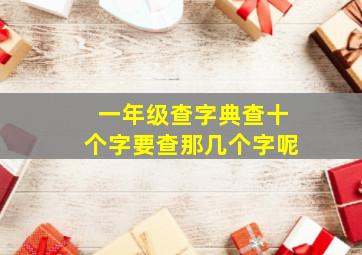 一年级查字典查十个字要查那几个字呢